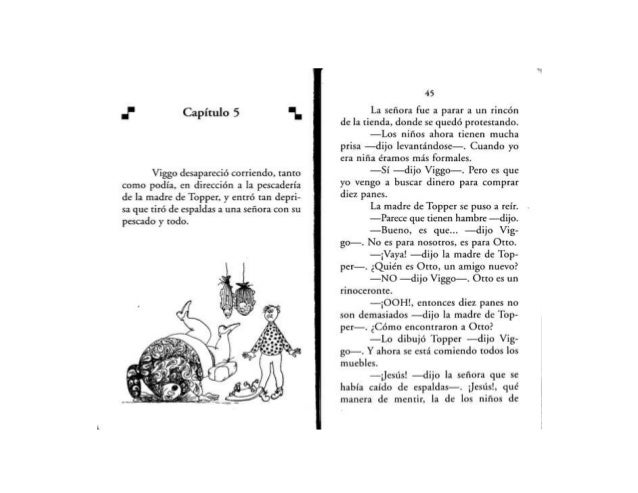 Capítulo 5

Viggo desapareció corriendo, tanto como podía, en dirección a la pescadería de la madre de Topper, y entró tan deprisa que tiró de espaldas a una señora con su pescado y todo.

45

La señora fue a parar a un rincón de la tienda, donde se quedó protestando.

—Los niños ahora tienen mucha prisa —dijo levantándose—. Cuando yo era niña éramos más formales.

—Sí —dijo Viggo—. Pero es que yo vengo a buscar dinero para comprar diez panes.

La madre de Topper se puso a reír.

—Parece que tienen hambre —dijo.

—Bueno, es que... —dijo Viggo—. No es para nosotros, es para Otto.

—¡Vaya! —dijo la madre de Topper—. ¿Quién es Otto, un amigo nuevo?

—NO —dijo Viggo—. Otto es un rinoceronte.

—¡OOH!, entonces diez panes no son demasiados —dijo la madre de Topper—. ¿Cómo encontraron a Otto?

—Lo dibujó Topper —dijo Viggo—. Y ahora se está comiendo todos los muebles.

—¡Jesús! —dijo la señora que se había caído de espaldas—. ¡Jesús!, qué manera de mentir, la de los niños de